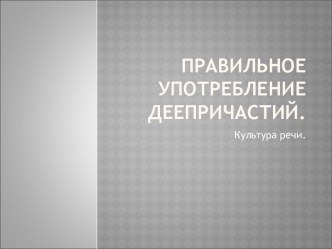 ПРАВИЛЬНОЕ УПОТРЕБЛЕНИЕ ДЕЕПРИЧАСТИЙ.

Культура речи.